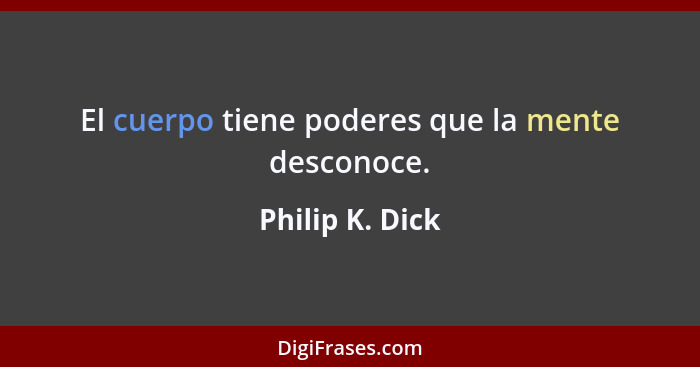 El cuerpo tiene poderes que la mente desconoce.

Philip K. Dick

DigiFrases.com